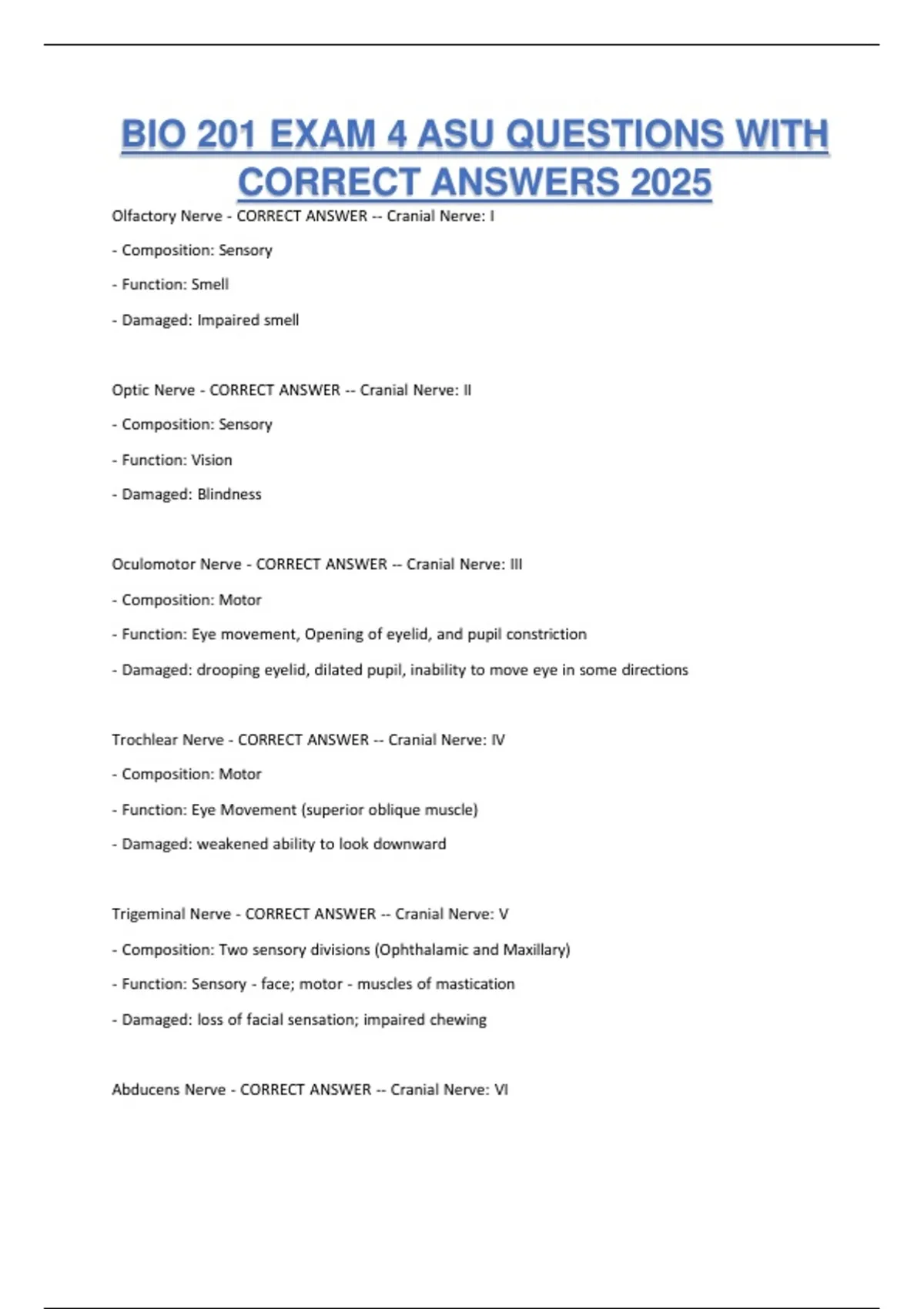 BIO 201 EXAM 4 ASU QUESTIONS WITH CORRECT ANSWERS 2025

Olfactory Nerve - CORRECT ANSWER -- Cranial Nerve: I

- Composition: Sensory

- Function: Smell

- Damaged: Impaired smell

Optic Nerve - CORRECT ANSWER -- Cranial Nerve: II

- Composition: Sensory

- Function: Vision

- Damaged: Blindness

Oculomotor Nerve - CORRECT ANSWER -- Cranial Nerve: III

- Composition: Motor

- Function: Eye movement, Opening of eyelid, and pupil constriction

- Damaged: drooping eyelid, dilated pupil, inability to move eye in some directions

Trochlear Nerve - CORRECT ANSWER -- Cranial Nerve: IV

- Composition: Motor

- Function: Eye Movement (superior oblique muscle)

- Damaged: weakened ability to look downward

Trigeminal Nerve - CORRECT ANSWER -- Cranial Nerve: V

- Composition: Two sensory divisions (Ophthalamic and Maxillary)

- Function: Sensory - face; motor - muscles of mastication

- Damaged: loss of facial sensation; impaired chewing

Abducens Nerve - CORRECT ANSWER -- Cranial Nerve: VI